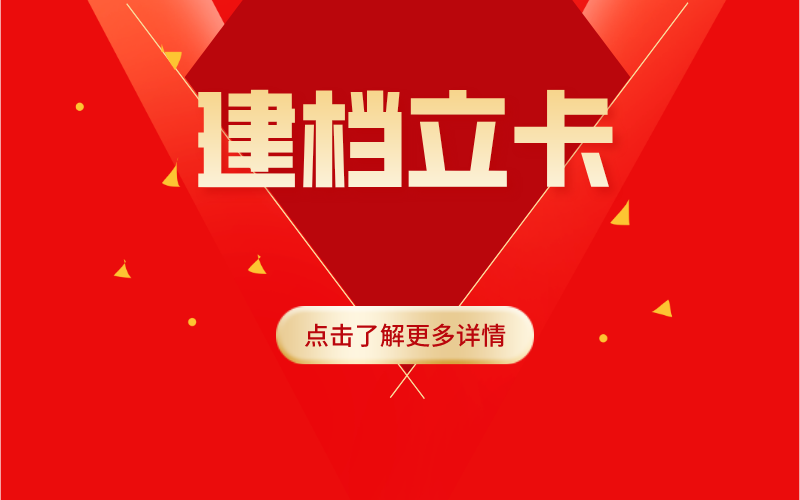 建档立卡

点击了解更多详情